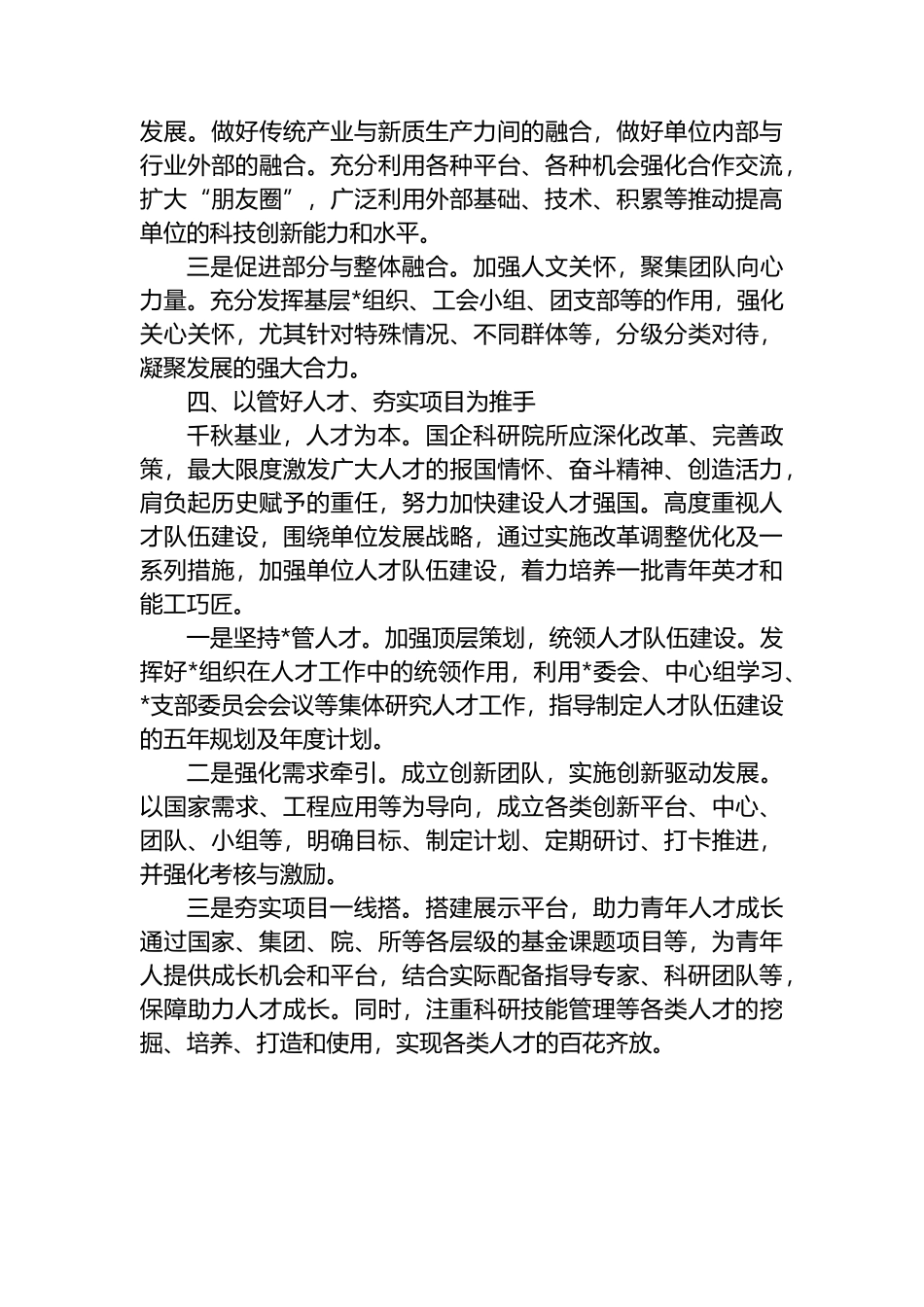 发展。做好传统产业与新质生产力间的融合，做好单位内部与行业外部的融合。充分利用各种平台、各种机会强化合作交流，扩大“朋友圈”，广泛利用外部基础、技术、积累等推动提高单位的科技创新能力和水平。

三是促进部分与整体融合。加强人文关怀，聚集团队向心力量。充分发挥基层*组织、工会小组、团支部等的作用，强化关心关怀，尤其针对特殊情况、不同群体等，分级分类对待，凝聚发展的强大合力。

四、以管好人才、夯实项目为推手

千秋基业，人才为本。国企科研院所应深化改革、完善政策，最大限度激发广大人才的报国情怀、奋斗精神、创造活力，肩负起历史赋予的重任，努力加快建设人才强国。高度重视人才队伍建设，围绕单位发展战略，通过实施改革调整优化及一系列措施，加强单位人才队伍建设，着力培养一批青年英才和能工巧匠。

一是坚持*管人才。加强顶层策划，统领人才队伍建设。发挥好*组织在人才工作中的统领作用，利用*委会、中心组学习、*支部委员会会议等集体研究人才工作，指导制定人才队伍建设的五年规划及年度计划。

二是强化需求牵引。成立创新团队，实施创新驱动发展。以国家需求、工程应用等为导向，成立各类创新平台、中心、团队、小组等，明确目标、制定计划、定期研讨、打卡推进，并强化考核与激励。

三是夯实项目一线搭。搭建展示平台，助力青年人才成长通过国家、集团、院、所等各层级的基金课题项目等，为青年人提供成长机会和平台，结合实际配备指导专家、科研团队等，保障助力人才成长。同时，注重科研技能管理等各类人才的挖掘、培养、打造和使用，实现各类人才的百花齐放。